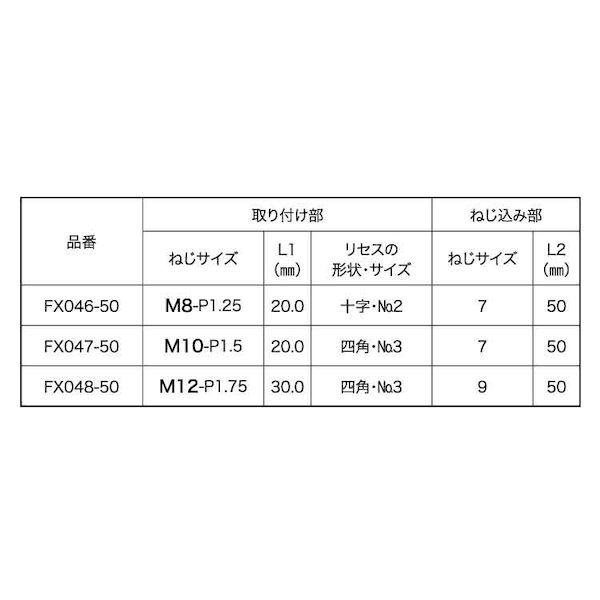 | 品番 | 取り付け部 | | | ねじ込み部 | |
|---|---|---|---|---|---|
| | ねじサイズ | L1 (㎜) | リセスの形状・サイズ | ねじサイズ | L2 (㎜) |
| FX046-50 | M8-P1.25 | 20.0 | 十字・№2 | 7 | 50 |
| FX047-50 | M10-P1.5 | 20.0 | 四角・№3 | 7 | 50 |
| FX048-50 | M12-P1.75 | 30.0 | 四角・№3 | 9 | 50 |